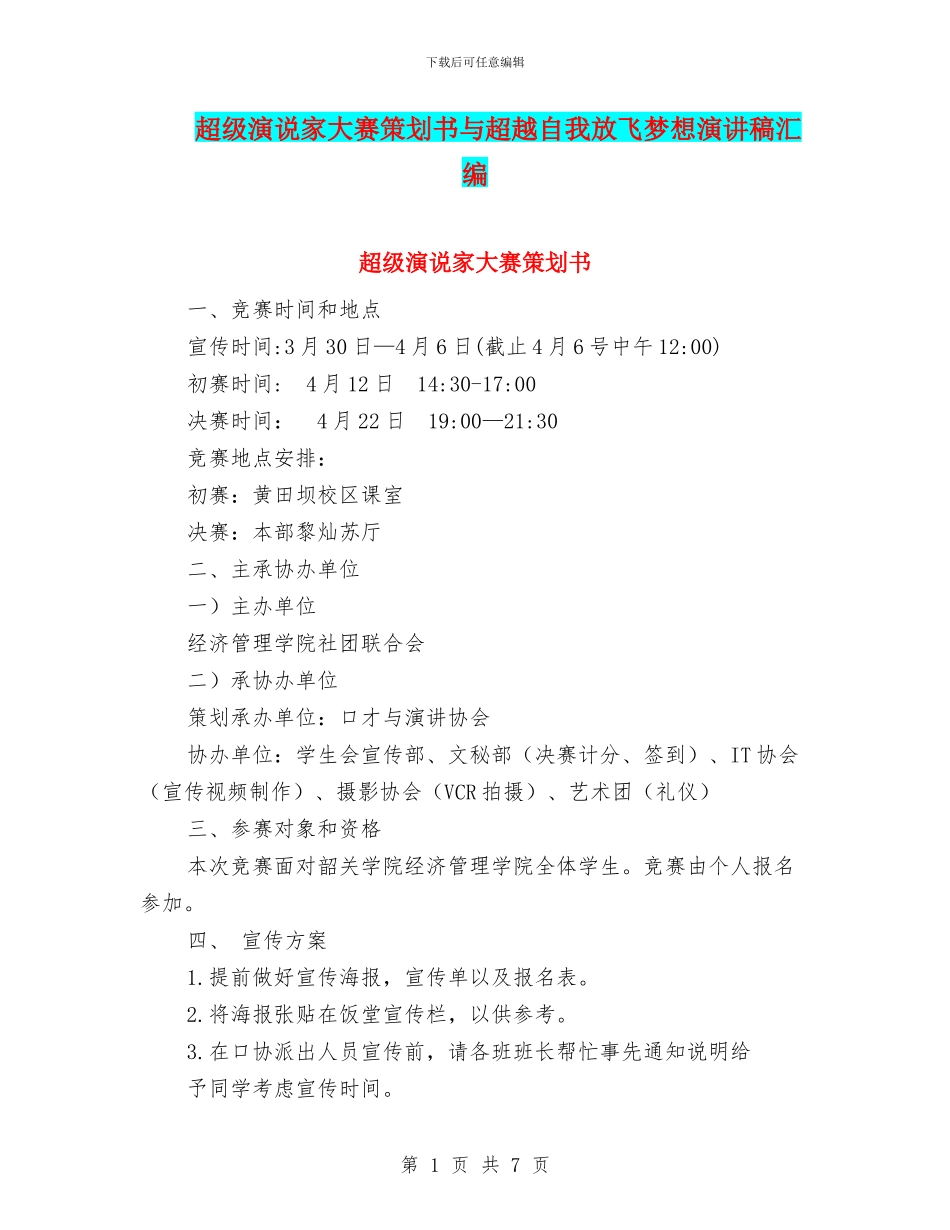 下载后可任意编辑

超级演说家大赛策划书与超越自我放飞梦想演讲稿汇编

超级演说家大赛策划书

一、竞赛时间和地点

宣传时间:3月30日—4月6日(截止4月6号中午12:00)

初赛时间： 4月12日 14:30-17:00

决赛时间： 4月22日 19:00—21:30

竞赛地点安排：

初赛：黄田坝校区课室

决赛：本部黎灿苏厅

二、主承协办单位

一）主办单位

经济管理学院社团联合会

二）承协办单位

策划承办单位：口才与演讲协会

协办单位：学生会宣传部、文秘部（决赛计分、签到）、IT协会（宣传视频制作）、摄影协会（VCR拍摄）、艺术团（礼仪）

三、参赛对象和资格

本次竞赛面对韶关学院经济管理学院全体学生。竞赛由个人报名参加。

四、 宣传方案

1.提前做好宣传海报，宣传单以及报名表。

2.将海报张贴在饭堂宣传栏，以供参考。

3.在口协派出人员宣传前，请各班班长帮忙事先通知说明给予同学考虑宣传时间。

第 1 页 共 7 页